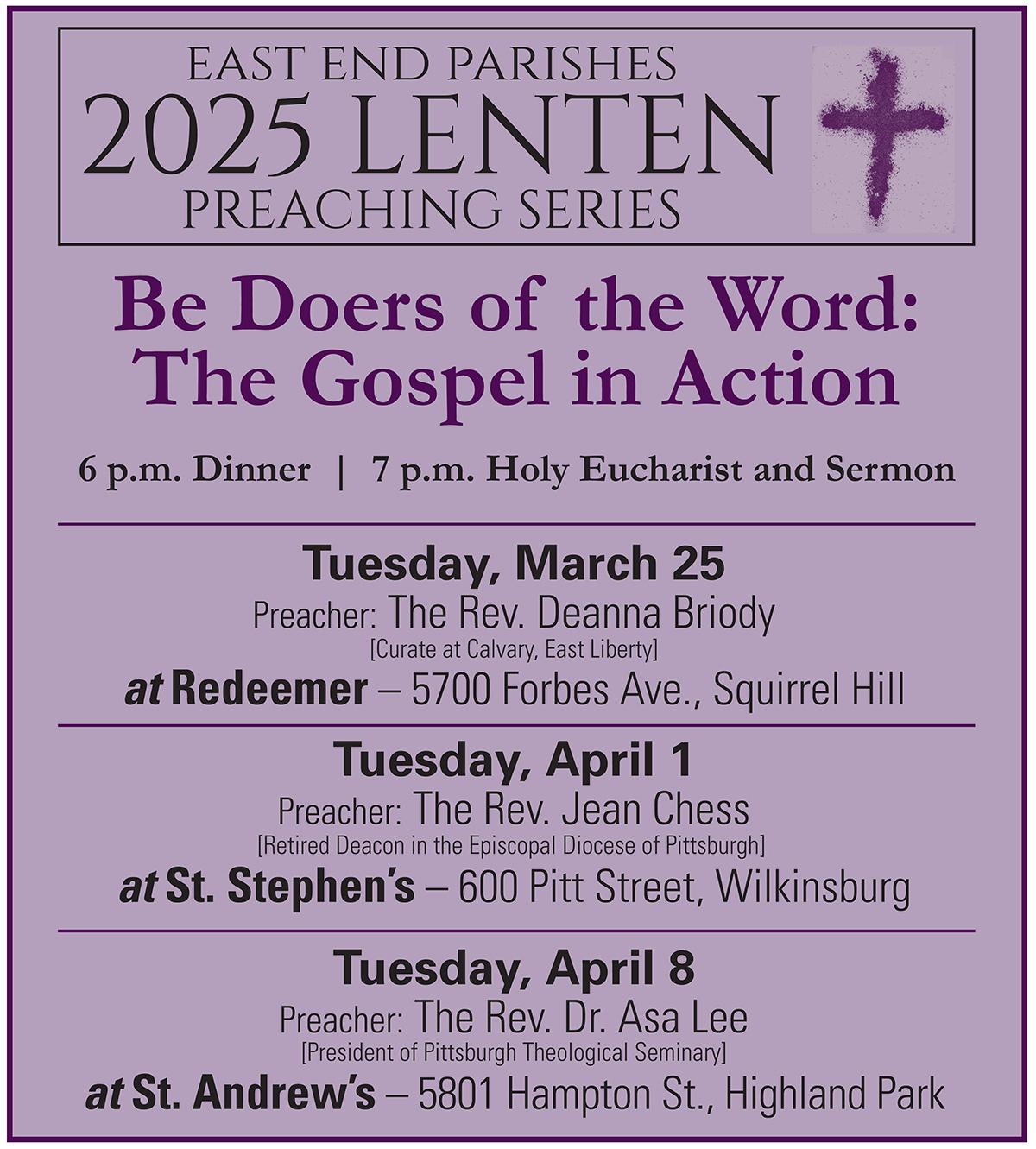 EAST END PARISHES
2025 LENTEN
PREACHING SERIES

Be Doers of the Word:
The Gospel in Action

6 p.m. Dinner | 7 p.m. Holy Eucharist and Sermon

Tuesday, March 25
Preacher: The Rev. Deanna Briody
[Curate at Calvary, East Liberty]
at Redeemer – 5700 Forbes Ave., Squirrel Hill

Tuesday, April 1
Preacher: The Rev. Jean Chess
[Retired Deacon in the Episcopal Diocese of Pittsburgh]
at St. Stephen's – 600 Pitt Street, Wilkinsburg

Tuesday, April 8
Preacher: The Rev. Dr. Asa Lee
[President of Pittsburgh Theological Seminary]
at St. Andrew's – 5801 Hampton St., Highland Park